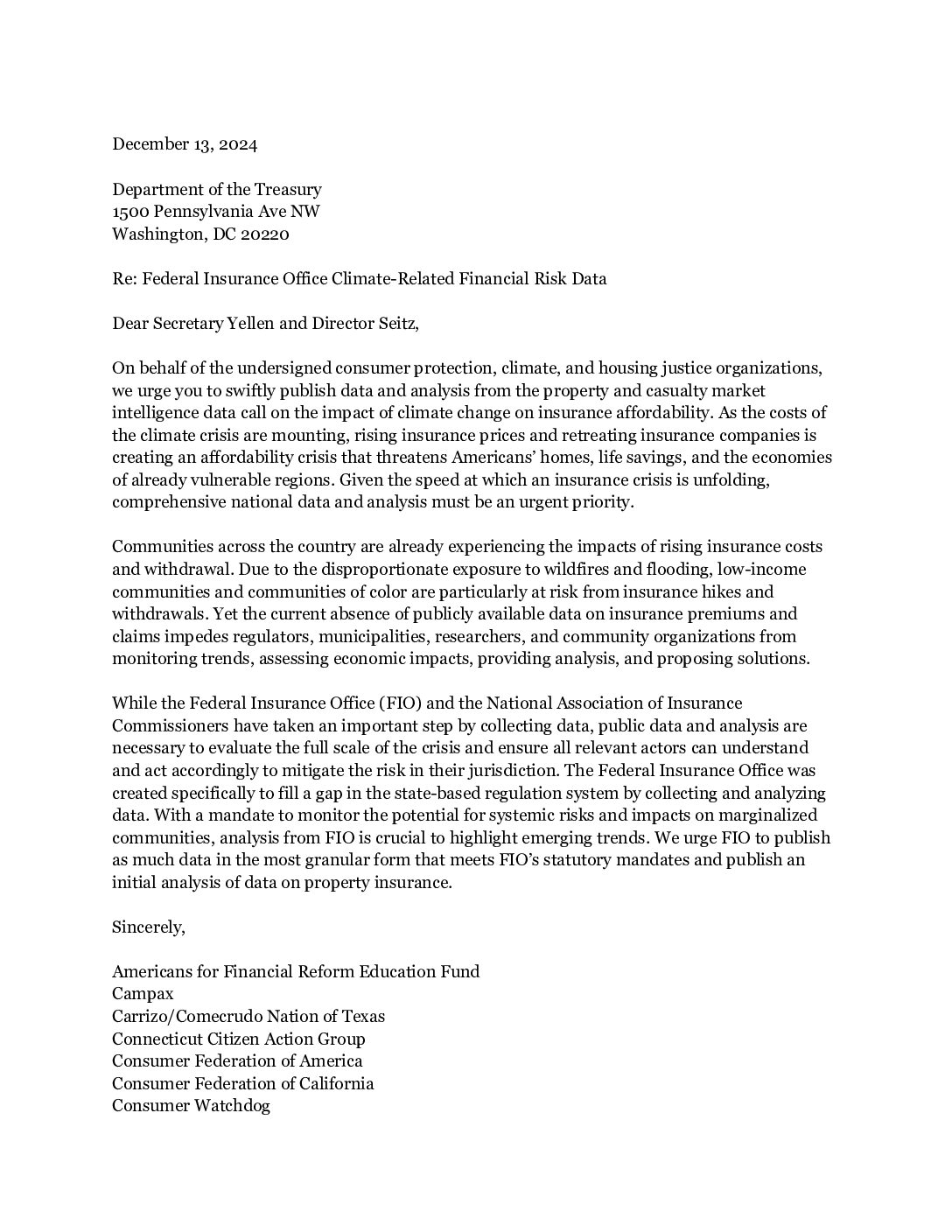 December 13, 2024

Department of the Treasury
1500 Pennsylvania Ave NW
Washington, DC 20220

Re: Federal Insurance Office Climate-Related Financial Risk Data

Dear Secretary Yellen and Director Seitz,

On behalf of the undersigned consumer protection, climate, and housing justice organizations, we urge you to swiftly publish data and analysis from the property and casualty market intelligence data call on the impact of climate change on insurance affordability. As the costs of the climate crisis are mounting, rising insurance prices and retreating insurance companies is creating an affordability crisis that threatens Americans' homes, life savings, and the economies of already vulnerable regions. Given the speed at which an insurance crisis is unfolding, comprehensive national data and analysis must be an urgent priority.

Communities across the country are already experiencing the impacts of rising insurance costs and withdrawal. Due to the disproportionate exposure to wildfires and flooding, low-income communities and communities of color are particularly at risk from insurance hikes and withdrawals. Yet the current absence of publicly available data on insurance premiums and claims impedes regulators, municipalities, researchers, and community organizations from monitoring trends, assessing economic impacts, providing analysis, and proposing solutions.

While the Federal Insurance Office (FIO) and the National Association of Insurance Commissioners have taken an important step by collecting data, public data and analysis are necessary to evaluate the full scale of the crisis and ensure all relevant actors can understand and act accordingly to mitigate the risk in their jurisdiction. The Federal Insurance Office was created specifically to fill a gap in the state-based regulation system by collecting and analyzing data. With a mandate to monitor the potential for systemic risks and impacts on marginalized communities, analysis from FIO is crucial to highlight emerging trends. We urge FIO to publish as much data in the most granular form that meets FIO's statutory mandates and publish an initial analysis of data on property insurance.

Sincerely,

Americans for Financial Reform Education Fund
Campax
Carrizo/Comecrudo Nation of Texas
Connecticut Citizen Action Group
Consumer Federation of America
Consumer Federation of California
Consumer Watchdog